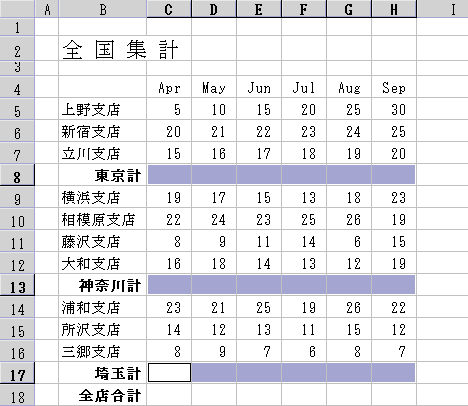 | | A | B | C | D | E | F | G | H | I |
|---|---|---|---|---|---|---|---|---|---|
| 1 | | | | | | | | | |
| 2 | | 全国集計 | | | | | | | |
| 3 | | | | | | | | | |
| 4 | | | Apr | May | Jun | Jul | Aug | Sep | |
| 5 | | 上野支店 | 5 | 10 | 15 | 20 | 25 | 30 | |
| 6 | | 新宿支店 | 20 | 21 | 22 | 23 | 24 | 25 | |
| 7 | | 立川支店 | 15 | 16 | 17 | 18 | 19 | 20 | |
| 8 | | 東京計 | | | | | | | |
| 9 | | 横浜支店 | 19 | 17 | 15 | 13 | 18 | 23 | |
| 10 | | 相模原支店 | 22 | 24 | 23 | 25 | 26 | 19 | |
| 11 | | 藤沢支店 | 8 | 9 | 11 | 14 | 6 | 15 | |
| 12 | | 大和支店 | 16 | 18 | 14 | 13 | 12 | 19 | |
| 13 | | 神奈川計 | | | | | | | |
| 14 | | 浦和支店 | 23 | 21 | 25 | 19 | 26 | 22 | |
| 15 | | 所沢支店 | 14 | 12 | 13 | 11 | 15 | 12 | |
| 16 | | 三郷支店 | 8 | 9 | 7 | 6 | 8 | 7 | |
| 17 | | 埼玉計 | | | | | | | |
| 18 | | 全店合計 | | | | | | | |